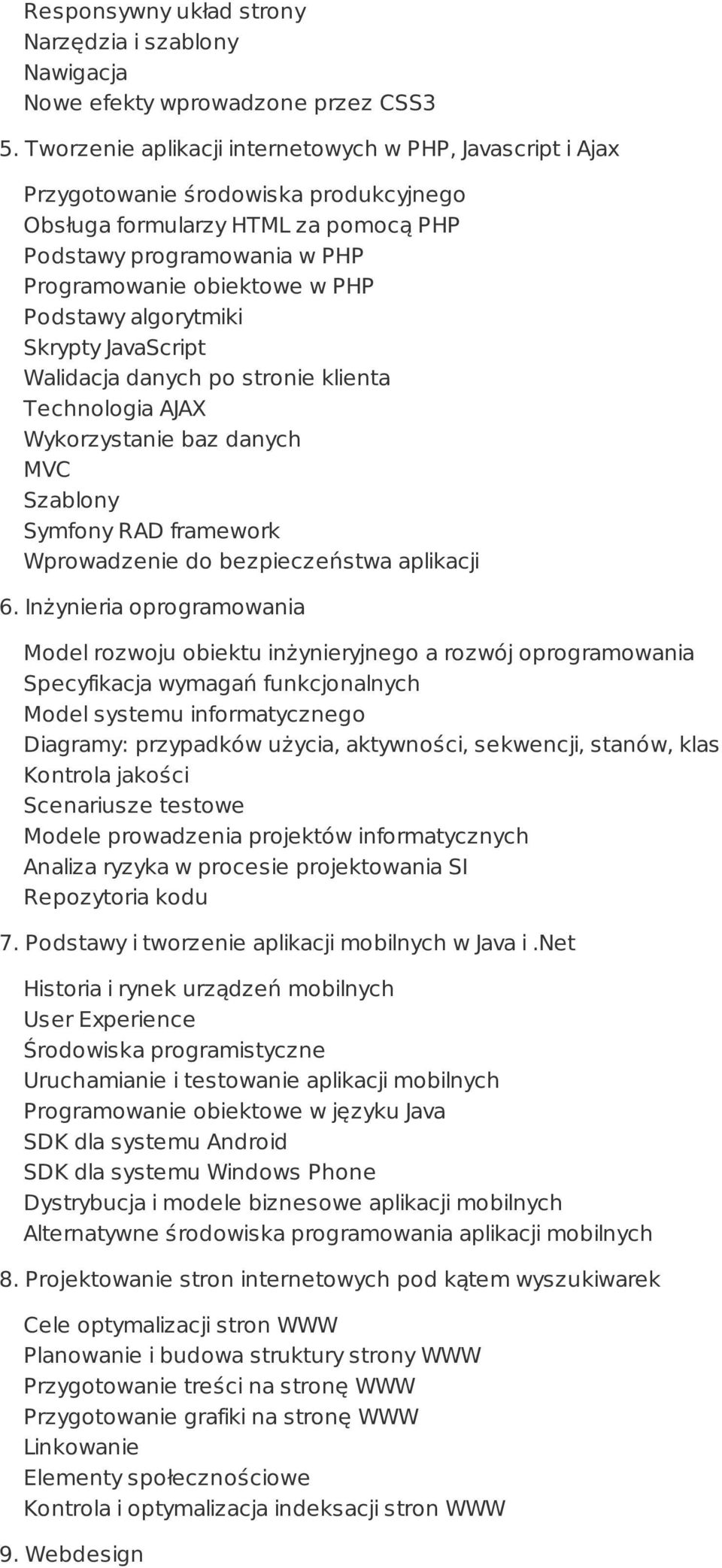 Responsywny układ strony
Narzędzia i szablony
Nawigacja
Nowe efekty wprowadzone przez CSS3

5. Tworzenie aplikacji internetowych w PHP, Javascript i Ajax

Przygotowanie środowiska produkcyjnego
Obsługa formularzy HTML za pomocą PHP
Podstawy programowania w PHP
Programowanie obiektowe w PHP
Podstawy algorytmiki
Skrypty JavaScript
Walidacja danych po stronie klienta
Technologia AJAX
Wykorzystanie baz danych
MVC
Szablony
Symfony RAD framework
Wprowadzenie do bezpieczeństwa aplikacji

6. Inżynieria oprogramowania

Model rozwoju obiektu inżynieryjnego a rozwój oprogramowania
Specyfikacja wymagań funkcjonalnych
Model systemu informatycznego
Diagramy: przypadków użycia, aktywności, sekwencji, stanów, klas
Kontrola jakości
Scenariusze testowe
Modele prowadzenia projektów informatycznych
Analiza ryzyka w procesie projektowania SI
Repozytoria kodu

7. Podstawy i tworzenie aplikacji mobilnych w Java i .Net

Historia i rynek urządzeń mobilnych
User Experience
Środowiska programistyczne
Uruchamianie i testowanie aplikacji mobilnych
Programowanie obiektowe w języku Java
SDK dla systemu Android
SDK dla systemu Windows Phone
Dystrybucja i modele biznesowe aplikacji mobilnych
Alternatywne środowiska programowania aplikacji mobilnych

8. Projektowanie stron internetowych pod kątem wyszukiwarek

Cele optymalizacji stron WWW
Planowanie i budowa struktury strony WWW
Przygotowanie treści na stronę WWW
Przygotowanie grafiki na stronę WWW
Linkowanie
Elementy społecznościowe
Kontrola i optymalizacja indeksacji stron WWW

9. Webdesign